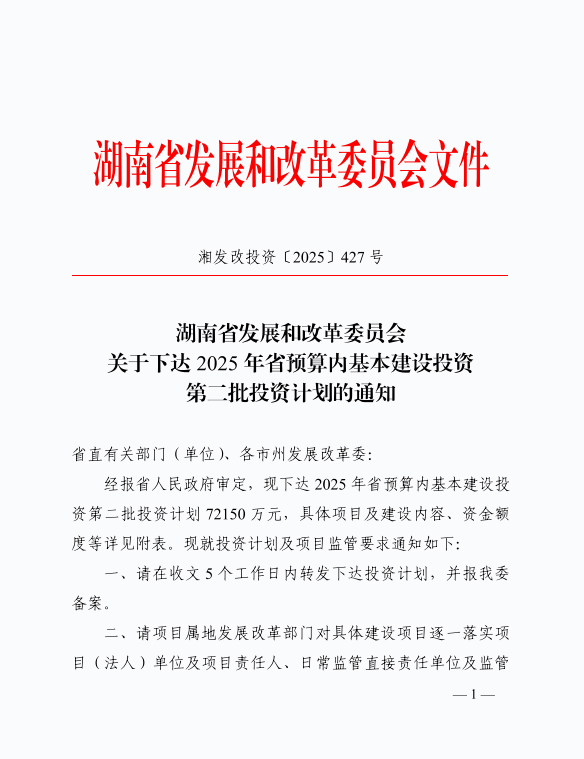 湖南省发展和改革委员会文件

湘发改投资〔2025〕427 号

湖南省发展和改革委员会
关于下达 2025 年省预算内基本建设投资
第二批投资计划的通知

省直有关部门（单位）、各市州发展改革委：

经报省人民政府审定，现下达 2025 年省预算内基本建设投资第二批投资计划 72150 万元，具体项目及建设内容、资金额度等详见附表。现就投资计划及项目监管要求通知如下：

一、请在收文 5 个工作日内转发下达投资计划，并报我委备案。

二、请项目属地发展改革部门对具体建设项目逐一落实项目（法人）单位及项目责任人、日常监管直接责任单位及监管

— 1 —